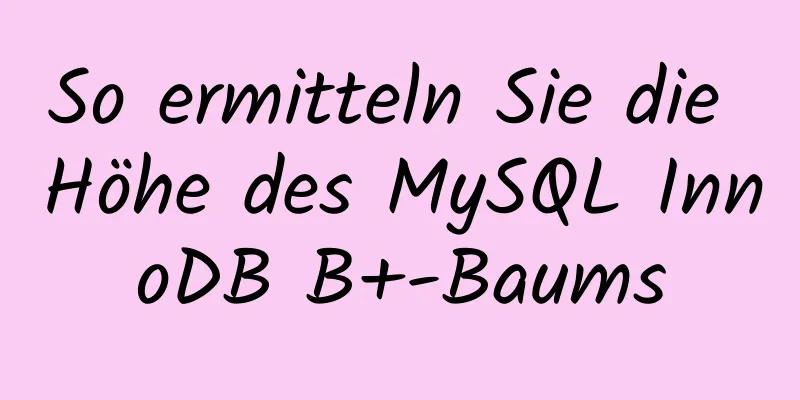 So ermitteln Sie die Höhe des MySQL InnoDB B+-Baums